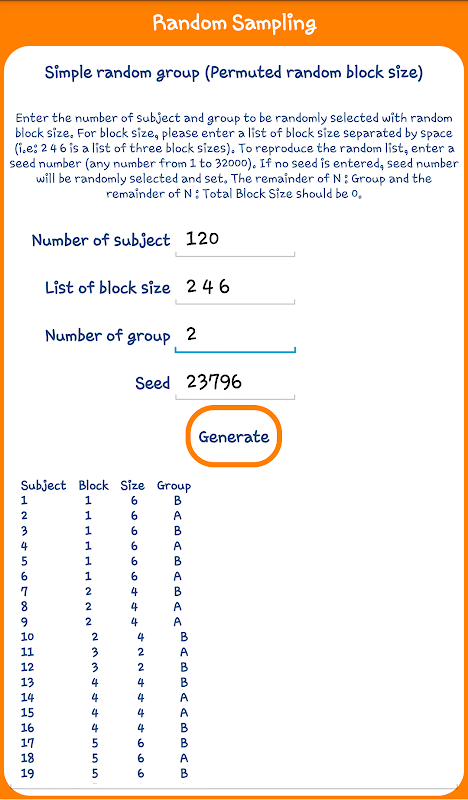 Random Sampling

Simple random group (Permuted random block size)

Enter the number of subject and group to be randomly selected with random block size. For block size, please enter a list of block size separated by space (i.e: 2 4 6 is a list of three block sizes). To reproduce the random list, enter a seed number (any number from 1 to 32000). If no seed is entered, seed number will be randomly selected and set. The remainder of N : Group and the remainder of N : Total Block Size should be 0.

Number of subject 120

List of block size 2 4 6

Number of group 2

Seed 23796

Generate

| Subject | Block | Size | Group |
|---|---|---|---|
| 1 | 1 | 6 | B |
| 2 | 1 | 6 | A |
| 3 | 1 | 6 | B |
| 4 | 1 | 6 | A |
| 5 | 1 | 6 | B |
| 6 | 1 | 6 | A |
| 7 | 2 | 4 | B |
| 8 | 2 | 4 | A |
| 9 | 2 | 4 | A |
| 10 | 2 | 4 | B |
| 11 | 3 | 2 | A |
| 12 | 3 | 2 | B |
| 13 | 4 | 4 | B |
| 14 | 4 | 4 | A |
| 15 | 4 | 4 | A |
| 16 | 4 | 4 | B |
| 17 | 5 | 6 | B |
| 18 | 5 | 6 | A |
| 19 | 5 | 6 | B |